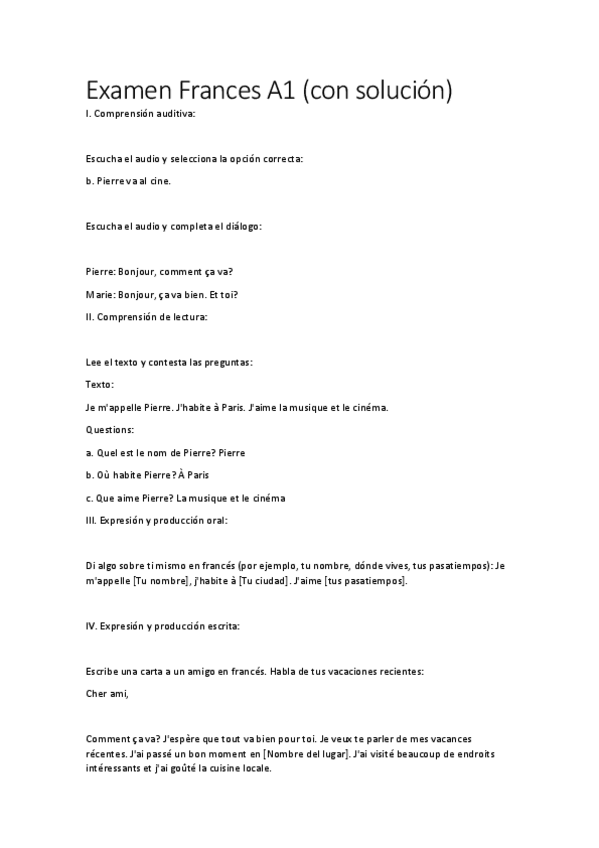 Examen Frances A1 (con solución)

I. Comprensión auditiva:

Escucha el audio y selecciona la opción correcta:

b. Pierre va al cine.

Escucha el audio y completa el diálogo:

Pierre: Bonjour, comment ça va?

Marie: Bonjour, ça va bien. Et toi?

II. Comprensión de lectura:

Lee el texto y contesta las preguntas:

Texto:

Je m'appelle Pierre. J'habite à Paris. J'aime la musique et le cinéma.

Questions:

a. Quel est le nom de Pierre? Pierre

b. Où habite Pierre? À Paris

c. Que aime Pierre? La musique et le cinéma

III. Expresión y producción oral:

Di algo sobre ti mismo en francés (por ejemplo, tu nombre, dónde vives, tus pasatiempos): Je m'appelle [Tu nombre], j'habite à [Tu ciudad]. J'aime [tus pasatiempos].

IV. Expresión y producción escrita:

Escribe una carta a un amigo en francés. Habla de tus vacaciones recientes:

Cher ami,

Comment ça va? J'espère que tout va bien pour toi. Je veux te parler de mes vacances récentes. J'ai passé un bon moment en [Nombre del lugar]. J'ai visité beaucoup de endroits intéressants et j'ai goûté la cuisine locale.